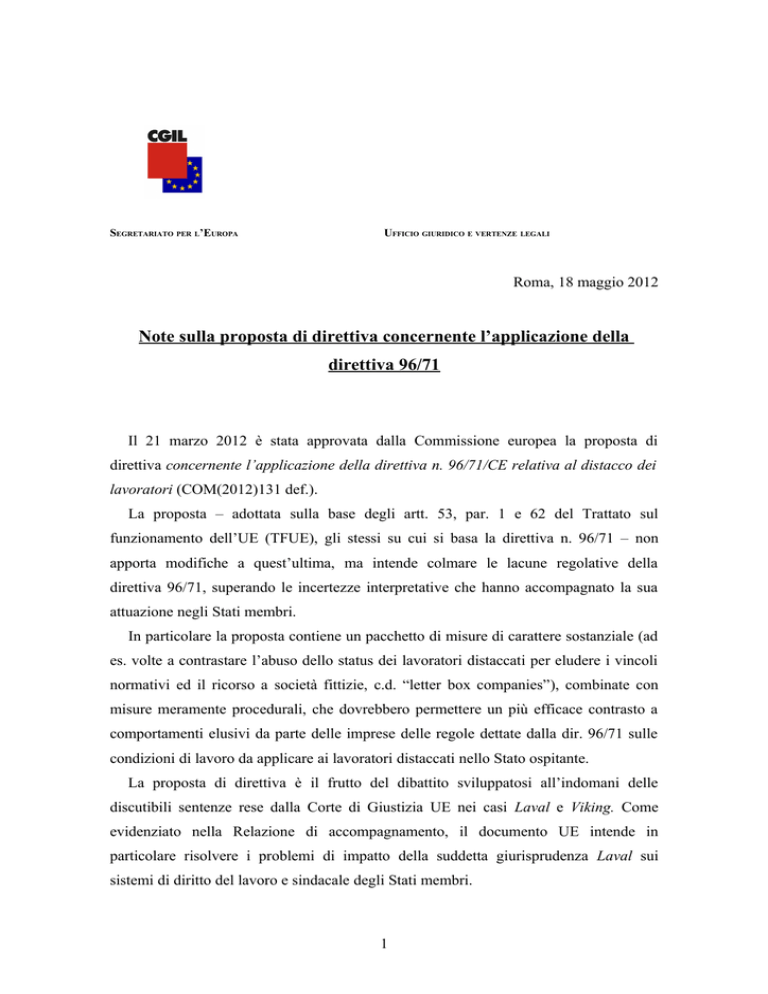 CGIL

SEGRETARIATO PER L'EUROPA

UFFICIO GIURIDICO E VERTENZE LEGALI

Roma, 18 maggio 2012

Note sulla proposta di direttiva concernente l'applicazione della direttiva 96/71

Il 21 marzo 2012 è stata approvata dalla Commissione europea la proposta di direttiva concernente l'applicazione della direttiva n. 96/71/CE relativa al distacco dei lavoratori (COM(2012)131 def.).

La proposta – adottata sulla base degli artt. 53, par. 1 e 62 del Trattato sul funzionamento dell'UE (TFUE), gli stessi su cui si basa la direttiva n. 96/71 – non apporta modifiche a quest'ultima, ma intende colmare le lacune regolative della direttiva 96/71, superando le incertezze interpretative che hanno accompagnato la sua attuazione negli Stati membri.

In particolare la proposta contiene un pacchetto di misure di carattere sostanziale (ad es. volte a contrastare l'abuso dello status dei lavoratori distaccati per eludere i vincoli normativi ed il ricorso a società fittizie, c.d. "letter box companies"), combinate con misure meramente procedurali, che dovrebbero permettere un più efficace contrasto a comportamenti elusivi da parte delle imprese delle regole dettate dalla dir. 96/71 sulle condizioni di lavoro da applicare ai lavoratori distaccati nello Stato ospitante.

La proposta di direttiva è il frutto del dibattito sviluppatosi all'indomani delle discutibili sentenze rese dalla Corte di Giustizia UE nei casi Laval e Viking. Come evidenziato nella Relazione di accompagnamento, il documento UE intende in particolare risolvere i problemi di impatto della suddetta giurisprudenza Laval sui sistemi di diritto del lavoro e sindacale degli Stati membri.

1